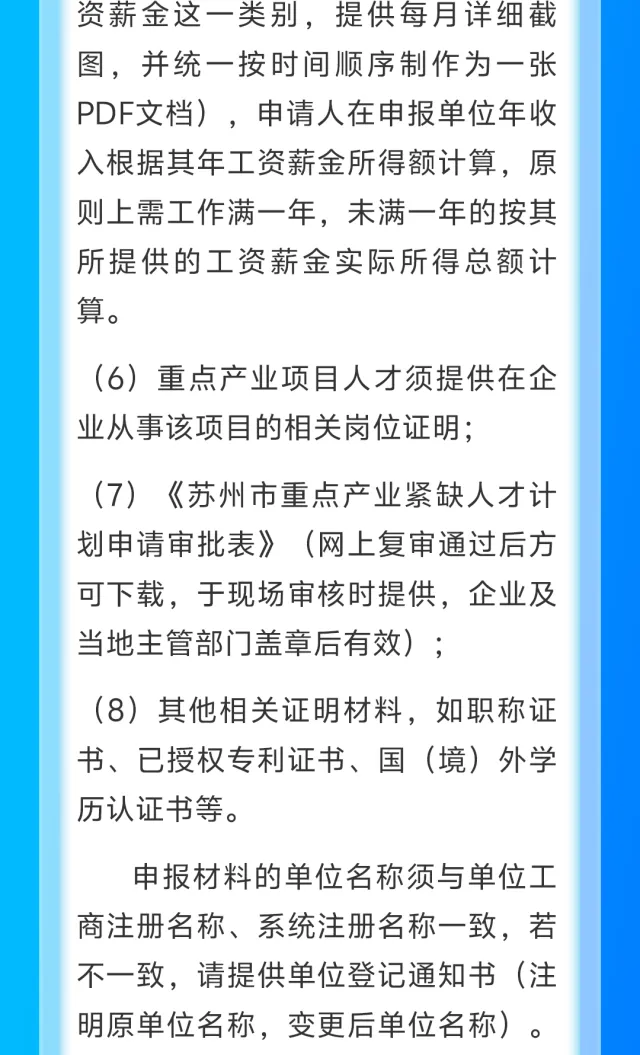 资薪金这一类别，提供每月详细截图，并统一按时间顺序制作为一张PDF文档），申请人在申报单位年收入根据其年工资薪金所得额计算，原则上需工作满一年，未满一年的按其所提供的工资薪金实际所得总额计算。

（6）重点产业项目人才须提供在企业从事该项目的相关岗位证明；

（7）《苏州市重点产业紧缺人才计划申请审批表》（网上复审通过后方可下载，于现场审核时提供，企业及当地主管部门盖章后有效）；

（8）其他相关证明材料，如职称证书、已授权专利证书、国（境）外学历认证书等。

申报材料的单位名称须与单位工商注册名称、系统注册名称一致，若不一致，请提供单位登记通知书（注明原单位名称，变更后单位名称）。